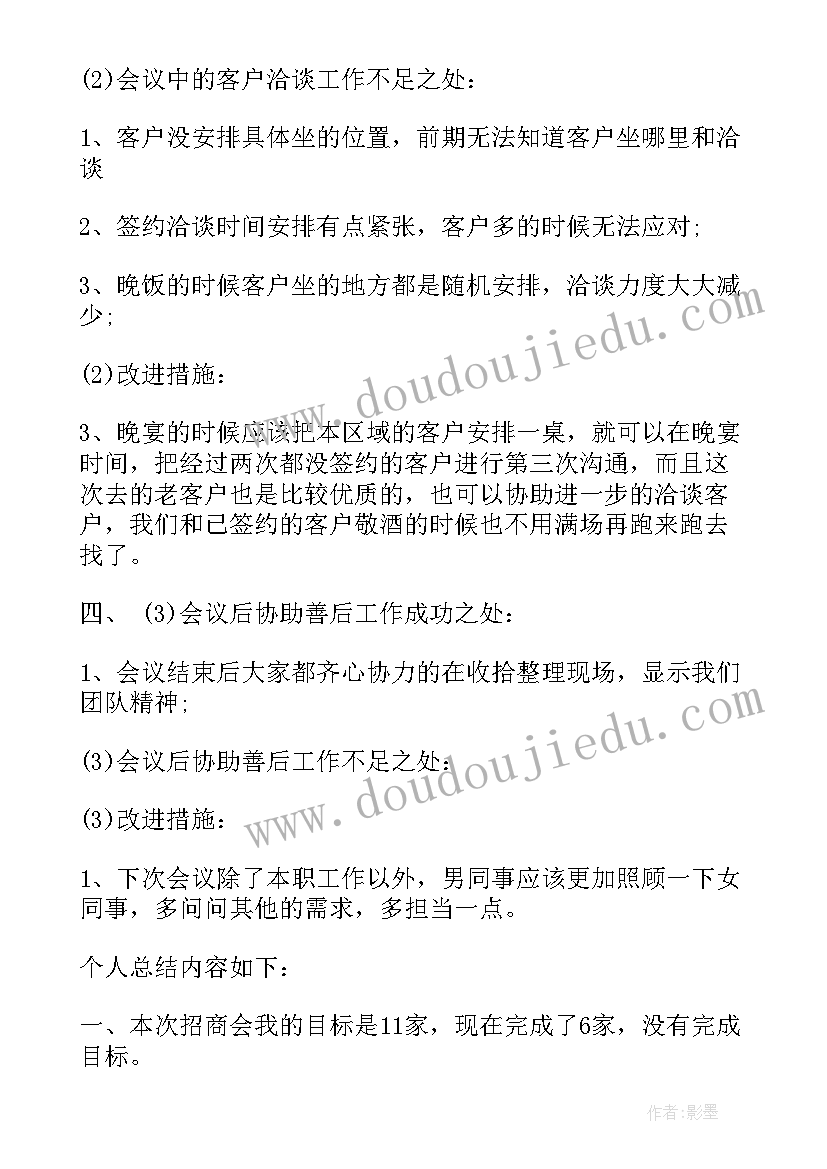 (2)会议中的客户洽谈工作不足之处：

1、客户没安排具体坐的位置，前期无法知道客户坐哪里和洽谈

2、签约洽谈时间安排有点紧张，客户多的时候无法应对；

3、晚饭的时候客户坐的地方都是随机安排，洽谈力度大大减少；

(2)改进措施：

3、晚宴的时候应该把本区域的客户安排一桌，就可以在晚宴时间，把经过两次都没签约的客户进行第三次沟通，而且这次去的老客户也是比较优质的，也可以协助进一步的洽谈客户，我们和已签约的客户敬酒的时候也不用满场再跑来跑去找了。

四、 (3)会议后协助善后工作成功之处：

1、会议结束后大家都齐心协力的在收拾整理现场，显示我们团队精神；

(3)会议后协助善后工作不足之处：

(3)改进措施：

1、下次会议除了本职工作以外，男同事应该更加照顾一下女同事，多问问其他的需求，多担当一点。

个人总结内容如下：

一、本次招商会我的目标是11家，现在完成了6家，没有完成目标。

www.doudoujiedu.com

www.doudoujiedu.com

作者：影墨